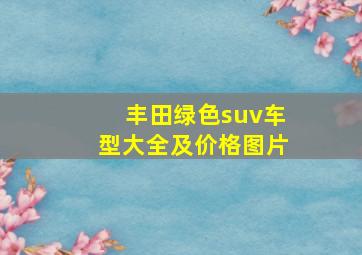 丰田绿色suv车型大全及价格图片